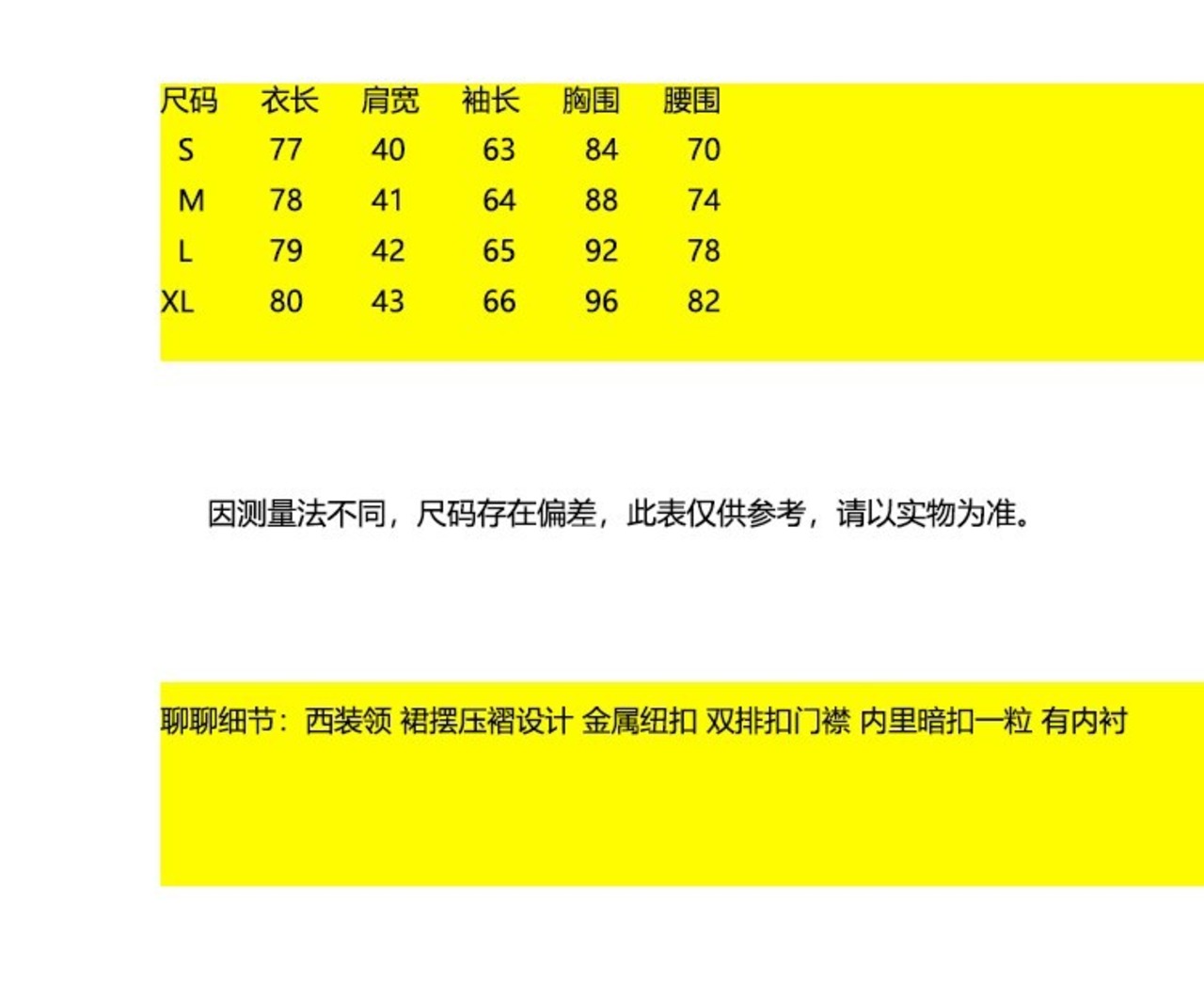 | 尺码 | 衣长 | 肩宽 | 袖长 | 胸围 | 腰围 |
|---|---|---|---|---|---|
| S | 77 | 40 | 63 | 84 | 70 |
| M | 78 | 41 | 64 | 88 | 74 |
| L | 79 | 42 | 65 | 92 | 78 |
| XL | 80 | 43 | 66 | 96 | 82 |

因测量法不同，尺码存在偏差，此表仅供参考，请以实物为准。

聊聊细节：西装领 裙摆压褶设计 金属纽扣 双排扣门襟 内里暗扣一粒 有内衬